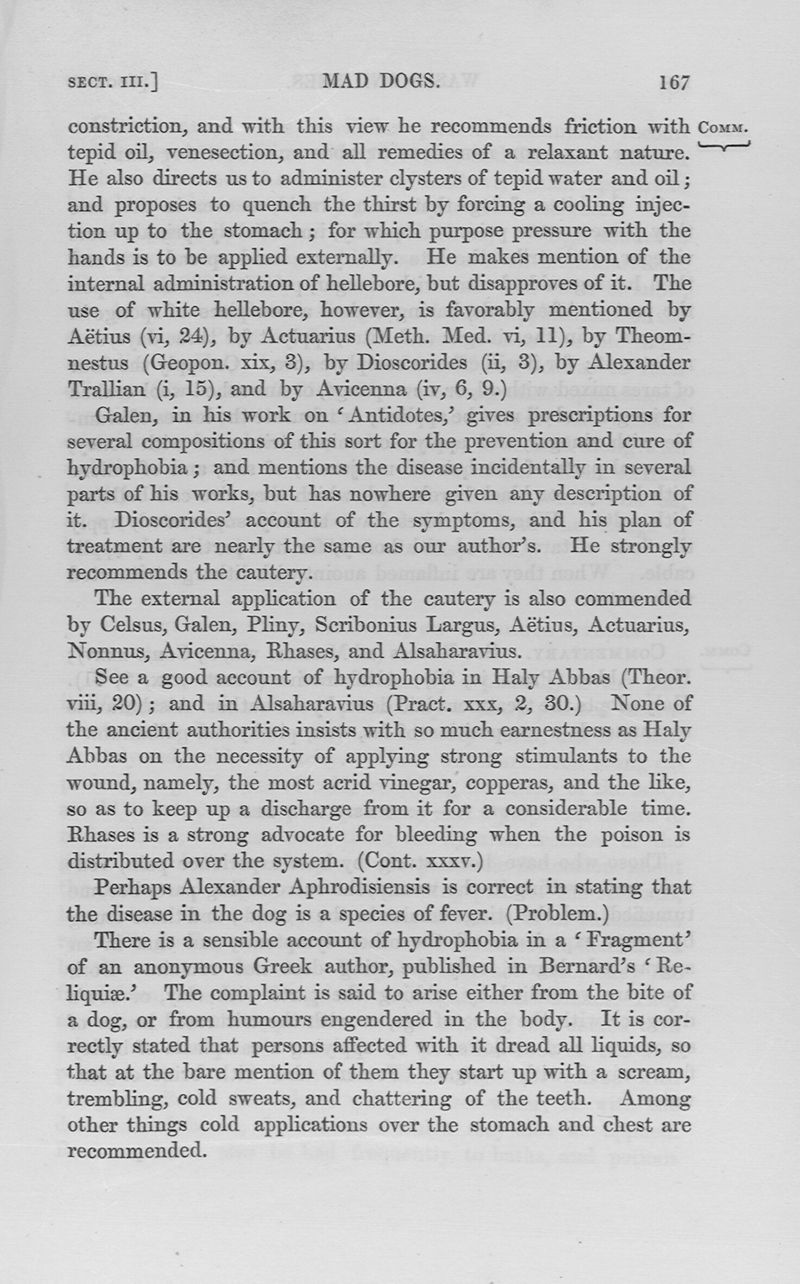 SECT. III.] MAD DOGS. 167

constriction, and with this view he recommends friction with tepid oil, venesection, and all remedies of a relaxant nature. He also directs us to administer clysters of tepid water and oil; and proposes to quench the thirst by forcing a cooling injection up to the stomach; for which purpose pressure with the hands is to be applied externally. He makes mention of the internal administration of hellebore, but disapproves of it. The use of white hellebore, however, is favorably mentioned by Aëtius (vi, 24), by Actuarius (Meth. Med. vi, 11), by Theomnestus (Geopon. xix, 3), by Dioscorides (ii, 3), by Alexander Trallian (i, 15), and by Avicenna (iv, 6, 9.)

COMM.

Galen, in his work on 'Antidotes,' gives prescriptions for several compositions of this sort for the prevention and cure of hydrophobia; and mentions the disease incidentally in several parts of his works, but has nowhere given any description of it. Dioscorides' account of the symptoms, and his plan of treatment are nearly the same as our author's. He strongly recommends the cautery.

The external application of the cautery is also commended by Celsus, Galen, Pliny, Scribonius Largus, Aëtius, Actuarius, Nonnus, Avicenna, Rhases, and Alsaharavius.

See a good account of hydrophobia in Haly Abbas (Theor. viii, 20); and in Alsaharavius (Pract. xxx, 2, 30.) None of the ancient authorities insists with so much earnestness as Haly Abbas on the necessity of applying strong stimulants to the wound, namely, the most acrid vinegar, copperas, and the like, so as to keep up a discharge from it for a considerable time. Rhases is a strong advocate for bleeding when the poison is distributed over the system. (Cont. xxxv.)

Perhaps Alexander Aphrodisiensis is correct in stating that the disease in the dog is a species of fever. (Problem.)

There is a sensible account of hydrophobia in a 'Fragment' of an anonymous Greek author, published in Bernard's 'Reliquiæ.' The complaint is said to arise either from the bite of a dog, or from humours engendered in the body. It is correctly stated that persons affected with it dread all liquids, so that at the bare mention of them they start up with a scream, trembling, cold sweats, and chattering of the teeth. Among other things cold applications over the stomach and chest are recommended.